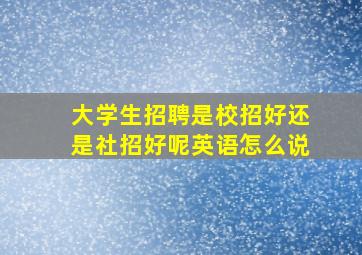 大学生招聘是校招好还是社招好呢英语怎么说